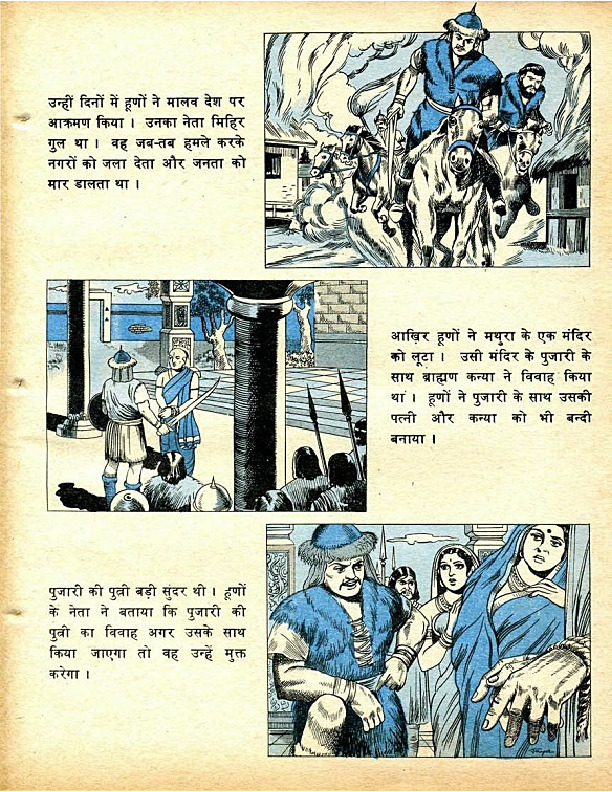 उन्हीं दिनों में हूणों ने मालव देश पर आक्रमण किया। उनका नेता मिहिर गुल था। वह जब-तब हमले करके नगरों को जला देता और जनता को मार डालता था।

आख़िर हूणों ने मथुरा के एक मंदिर को लूटा। उसी मंदिर के पुजारी के साथ ब्राह्मण कन्या ने विवाह किया था। हूणों ने पुजारी के साथ उसकी पत्नी और कन्या को भी बन्दी बनाया।

पुजारी की पुत्री बड़ी सुंदर थी। हूणों के नेता ने बताया कि पुजारी की पुत्री का विवाह अगर उसके साथ किया जाएगा तो वह उन्हें मुक्त करेगा।